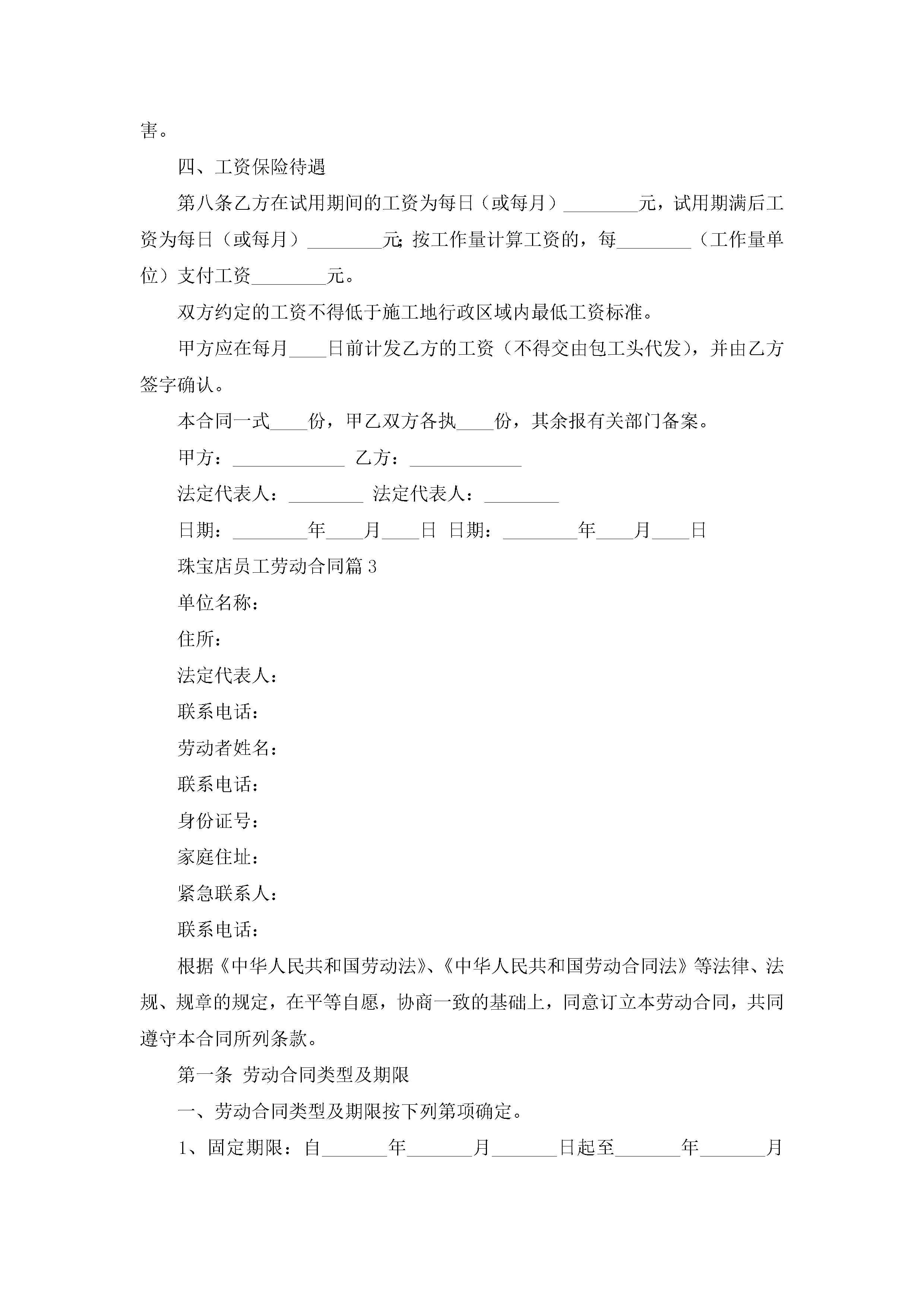 害。

四、工资保险待遇

第八条乙方在试用期间的工资为每日（或每月）________元，试用期满后工资为每日（或每月）________元；按工作量计算工资的，每________（工作量单位）支付工资________元。

双方约定的工资不得低于施工地行政区域内最低工资标准。

甲方应在每月____日前计发乙方的工资（不得交由包工头代发），并由乙方签字确认。

本合同一式____份，甲乙双方各执____份，其余报有关部门备案。

甲方：____________ 乙方：____________

法定代表人：________ 法定代表人：________

日期：________年____月____日 日期：________年____月____日

珠宝店员工劳动合同篇 3

单位名称：

住所：

法定代表人：

联系电话：

劳动者姓名：

联系电话：

身份证号：

家庭住址：

紧急联系人：

联系电话：

根据《中华人民共和国劳动法》、《中华人民共和国劳动合同法》等法律、法规、规章的规定，在平等自愿，协商一致的基础上，同意订立本劳动合同，共同遵守本合同所列条款。

第一条 劳动合同类型及期限

一、劳动合同类型及期限按下列第项确定。

1、固定期限：自_______年_______月_______日起至_______年_______月